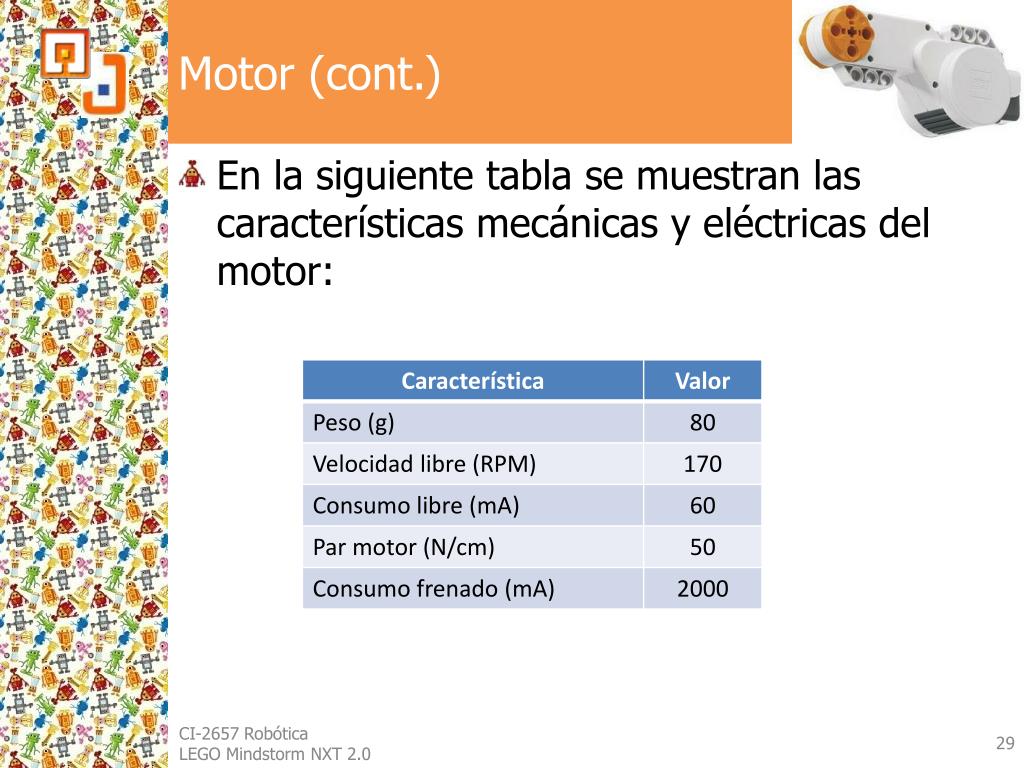 Motor (cont.)

En la siguiente tabla se muestran las características mecánicas y eléctricas del motor:

| Característica | Valor |
|---|---|
| Peso (g) | 80 |
| Velocidad libre (RPM) | 170 |
| Consumo libre (mA) | 60 |
| Par motor (N/cm) | 50 |
| Consumo frenado (mA) | 2000 |

CI-2657 Robótica
LEGO Mindstorm NXT 2.0

29